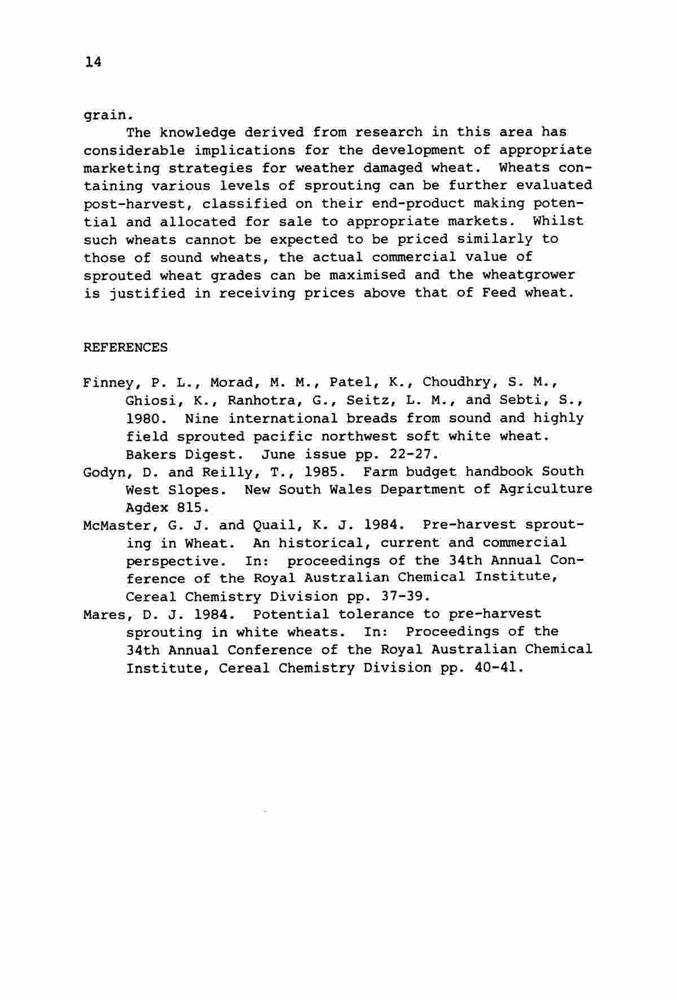 14

grain.

The knowledge derived from research in this area has considerable implications for the development of appropriate marketing strategies for weather damaged wheat. Wheats containing various levels of sprouting can be further evaluated post-harvest, classified on their end-product making potential and allocated for sale to appropriate markets. Whilst such wheats cannot be expected to be priced similarly to those of sound wheats, the actual commercial value of sprouted wheat grades can be maximised and the wheatgrower is justified in receiving prices above that of Feed wheat.

REFERENCES

Finney, P. L., Morad, M. M., Patel, K., Choudhry, S. M., Ghiosi, K., Ranhotra, G., Seitz, L. M., and Sebti, S., 1980. Nine international breads from sound and highly field sprouted pacific northwest soft white wheat. Bakers Digest. June issue pp. 22-27.

Godyn, D. and Reilly, T., 1985. Farm budget handbook South West Slopes. New South Wales Department of Agriculture Agdex 815.

McMaster, G. J. and Quail, K. J. 1984. Pre-harvest sprouting in Wheat. An historical, current and commercial perspective. In: proceedings of the 34th Annual Conference of the Royal Australian Chemical Institute, Cereal Chemistry Division pp. 37-39.

Mares, D. J. 1984. Potential tolerance to pre-harvest sprouting in white wheats. In: Proceedings of the 34th Annual Conference of the Royal Australian Chemical Institute, Cereal Chemistry Division pp. 40-41.